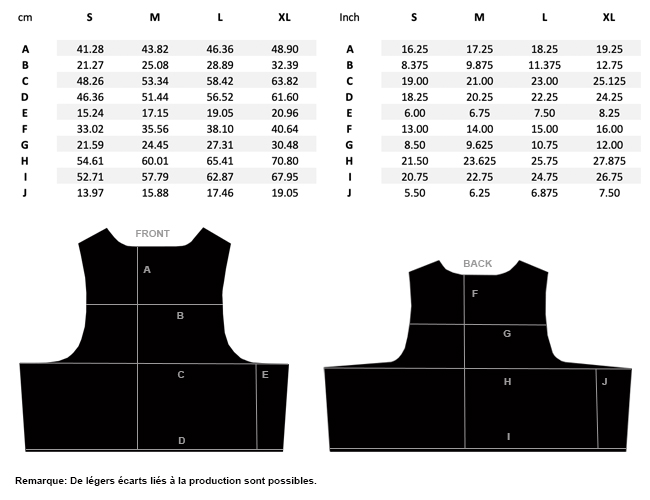 | cm | S | M | L | XL |
|---|---|---|---|---|
| A | 41.28 | 43.82 | 46.36 | 48.90 |
| B | 21.27 | 25.08 | 28.89 | 32.39 |
| C | 48.26 | 53.34 | 58.42 | 63.82 |
| D | 46.36 | 51.44 | 56.52 | 61.60 |
| E | 15.24 | 17.15 | 19.05 | 20.96 |
| F | 33.02 | 35.56 | 38.10 | 40.64 |
| G | 21.59 | 24.45 | 27.31 | 30.48 |
| H | 54.61 | 60.01 | 65.41 | 70.80 |
| I | 52.71 | 57.79 | 62.87 | 67.95 |
| J | 13.97 | 15.88 | 17.46 | 19.05 |

| Inch | S | M | L | XL |
|---|---|---|---|---|
| A | 16.25 | 17.25 | 18.25 | 19.25 |
| B | 8.375 | 9.875 | 11.375 | 12.75 |
| C | 19.00 | 21.00 | 23.00 | 25.125 |
| D | 18.25 | 20.25 | 22.25 | 24.25 |
| E | 6.00 | 6.75 | 7.50 | 8.25 |
| F | 13.00 | 14.00 | 15.00 | 16.00 |
| G | 8.50 | 9.625 | 10.75 | 12.00 |
| H | 21.50 | 23.625 | 25.75 | 27.875 |
| I | 20.75 | 22.75 | 24.75 | 26.75 |
| J | 5.50 | 6.25 | 6.875 | 7.50 |

FRONT
A
B
C
E
D

BACK
F
G
H
J
I

Remarque: De légers écarts liés à la production sont possibles.